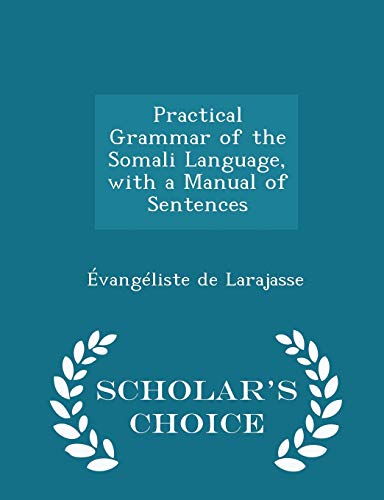 Practical Grammar of the Somali Language, with a Manual of Sentences

Évangéliste de Larajasse

SCHOLAR'S CHOICE